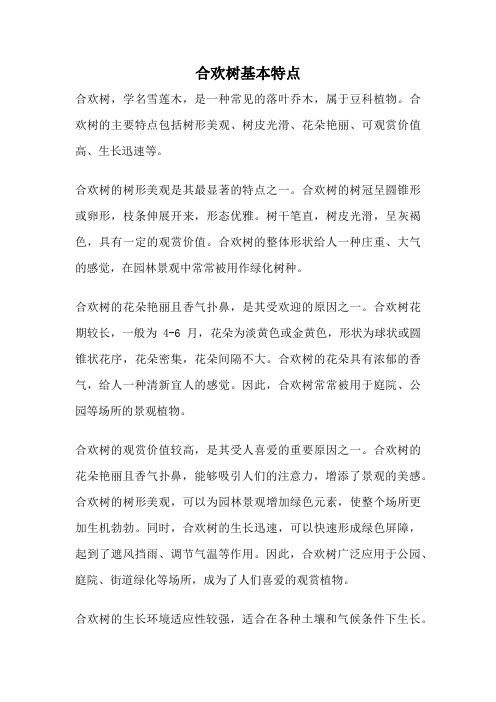 合欢树基本特点

合欢树，学名雪莲木，是一种常见的落叶乔木，属于豆科植物。合欢树的主要特点包括树形美观、树皮光滑、花朵艳丽、可观赏价值高、生长迅速等。

合欢树的树形美观是其最显著的特点之一。合欢树的树冠呈圆锥形或卵形，枝条伸展开来，形态优雅。树干笔直，树皮光滑，呈灰褐色，具有一定的观赏价值。合欢树的整体形状给人一种庄重、大气的感觉，在园林景观中常常被用作绿化树种。

合欢树的花朵艳丽且香气扑鼻，是其受欢迎的原因之一。合欢树花期较长，一般为 4-6 月，花朵为淡黄色或金黄色，形状为球状或圆锥状花序，花朵密集，花朵间隔不大。合欢树的花朵具有浓郁的香气，给人一种清新宜人的感觉。因此，合欢树常常被用于庭院、公园等场所的景观植物。

合欢树的观赏价值较高，是其受人喜爱的重要原因之一。合欢树的花朵艳丽且香气扑鼻，能够吸引人们的注意力，增添了景观的美感。合欢树的树形美观，可以为园林景观增加绿色元素，使整个场所更加生机勃勃。同时，合欢树的生长迅速，可以快速形成绿色屏障，起到了遮风挡雨、调节气温等作用。因此，合欢树广泛应用于公园、庭院、街道绿化等场所，成为了人们喜爱的观赏植物。

合欢树的生长环境适应性较强，适合在各种土壤和气候条件下生长。